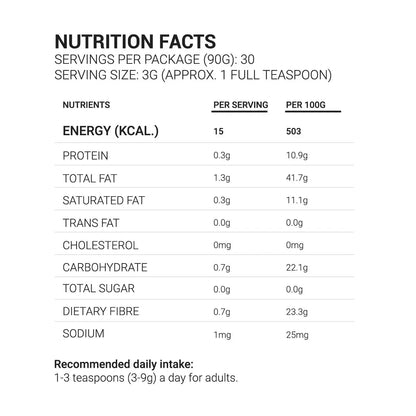 NUTRITION FACTS
SERVINGS PER PACKAGE (90G): 30
SERVING SIZE: 3G (APPROX. 1 FULL TEASPOON)

| NUTRIENTS | PER SERVING | PER 100G |
|---|---|---|
| ENERGY (KCAL.) | 15 | 503 |
| PROTEIN | 0.3g | 10.9g |
| TOTAL FAT | 1.3g | 41.7g |
| SATURATED FAT | 0.3g | 11.1g |
| TRANS FAT | 0.0g | 0.0g |
| CHOLESTEROL | 0mg | 0mg |
| CARBOHYDRATE | 0.7g | 22.1g |
| TOTAL SUGAR | 0.0g | 0.0g |
| DIETARY FIBRE | 0.7g | 23.3g |
| SODIUM | 1mg | 25mg |

Recommended daily intake:
1-3 teaspoons (3-9g) a day for adults.